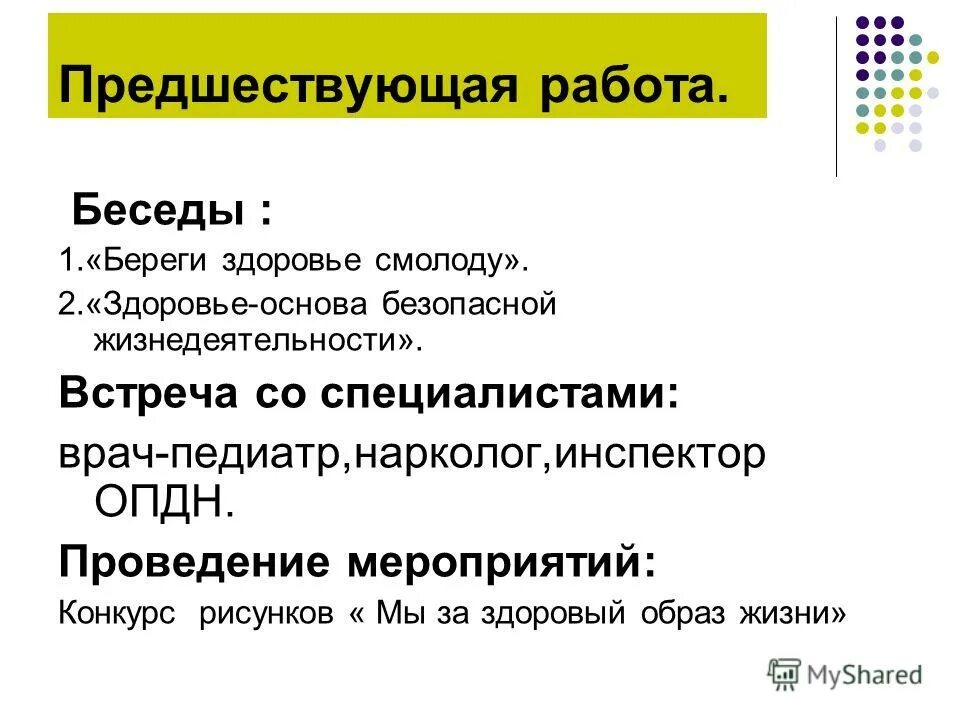 Предшествующая работа.

Беседы :

1.«Береги здоровье смолоду».

2.«Здоровье-основа безопасной жизнедеятельности».

Встреча со специалистами:

врач-педиатр,нарколог,инспектор ОПДН.

Проведение мероприятий:

Конкурс рисунков « Мы за здоровый образ жизни»

MyShared